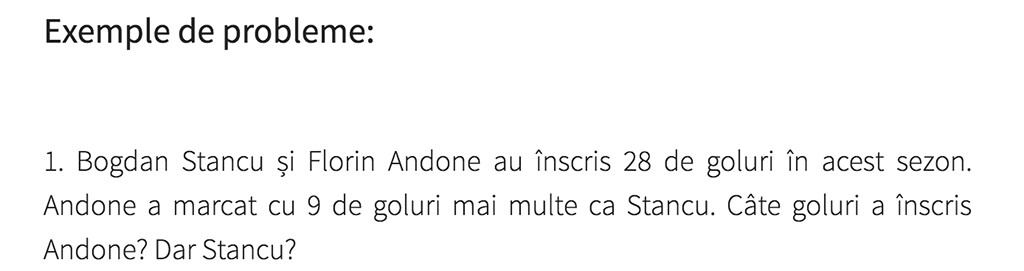 Exemple de probleme:

1. Bogdan Stancu și Florin Andone au înscris 28 de goluri în acest sezon. Andone a marcat cu 9 de goluri mai multe ca Stancu. Câte goluri a înscris Andone? Dar Stancu?